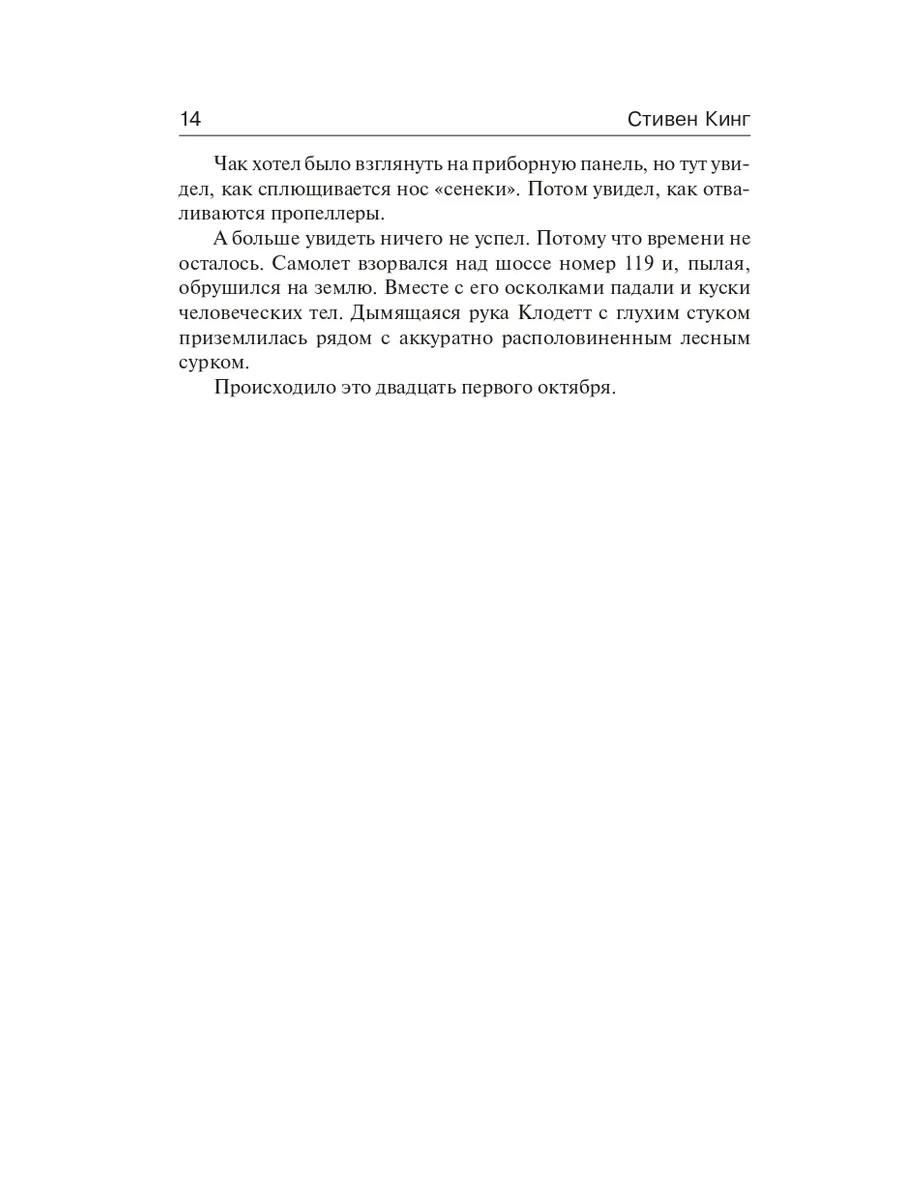 14 Стивен Кинг

Чак хотел было взглянуть на приборную панель, но тут увидел, как сплющивается нос «сенеки». Потом увидел, как отваливаются пропеллеры.

А больше увидеть ничего не успел. Потому что времени не осталось. Самолет взорвался над шоссе номер 119 и, пылая, обрушился на землю. Вместе с его осколками падали и куски человеческих тел. Дымящаяся рука Клодетт с глухим стуком приземлилась рядом с аккуратно располовиненным лесным сурком.

Происходило это двадцать первого октября.